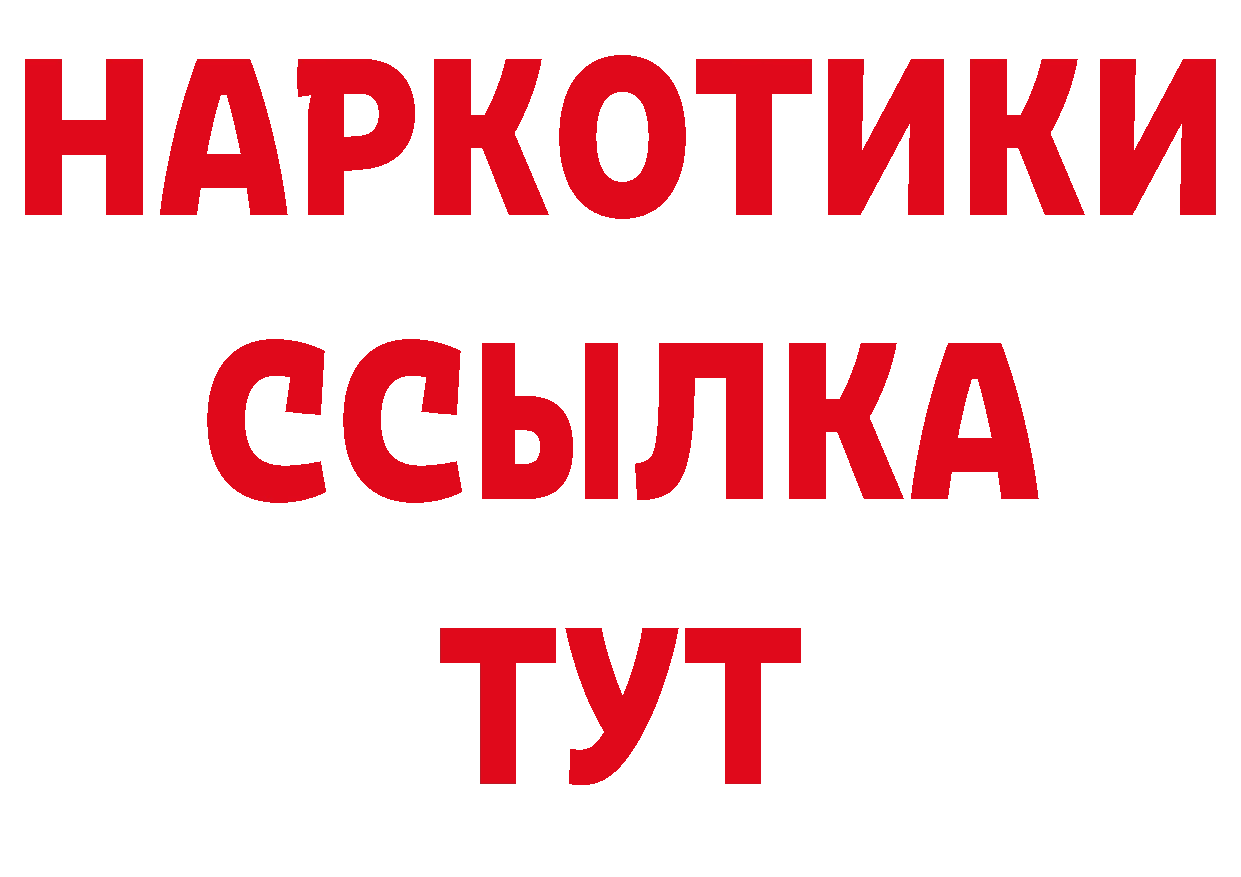 НАРКОТИКИ ССЫЛКА ТУТ